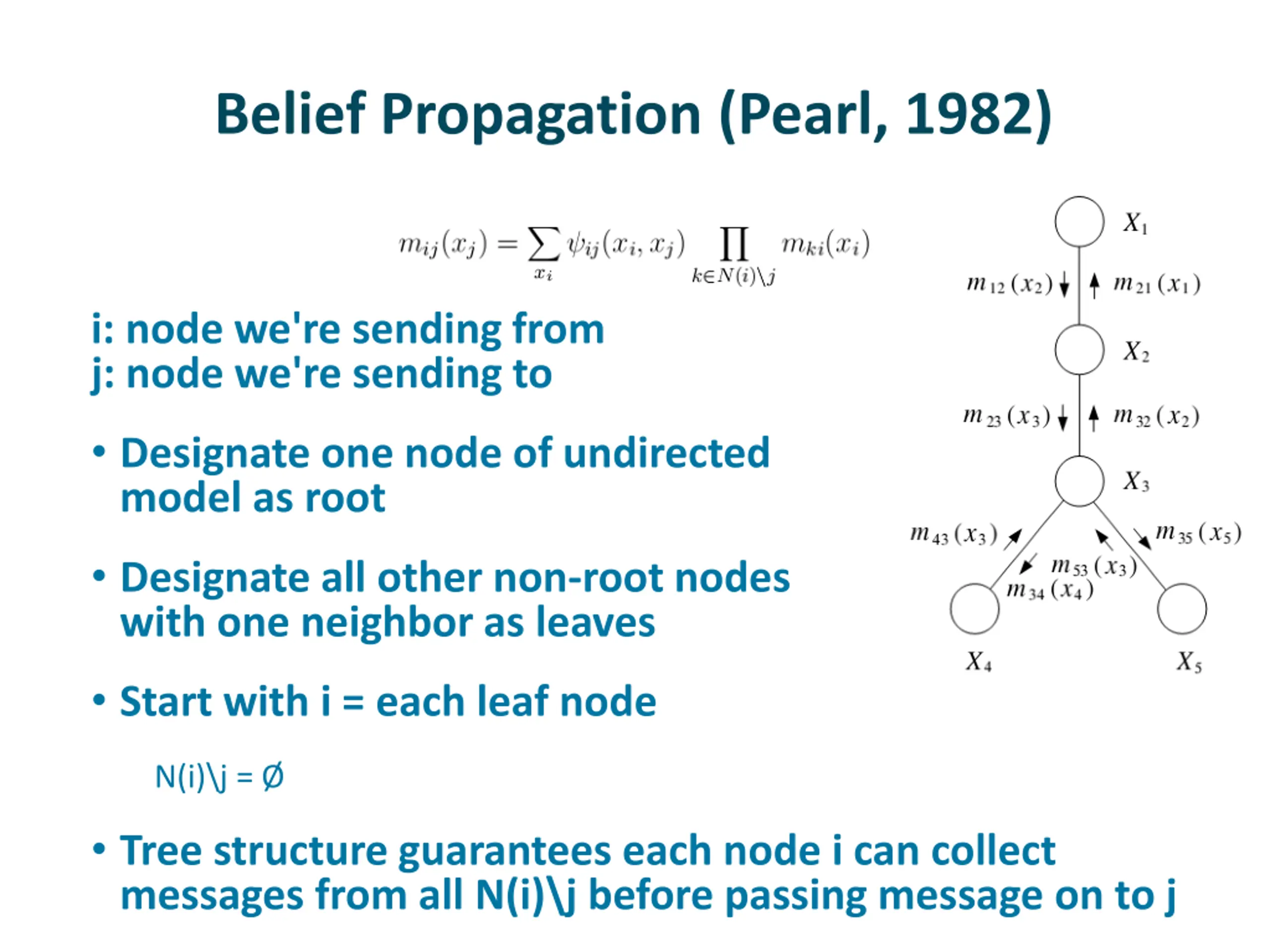 Belief Propagation (Pearl, 1982)

$m_{ij}(x_j) = \sum_{x_i} \psi_{ij}(x_i, x_j) \prod_{k \in N(i) \backslash j} m_{ki}(x_i)$

i: node we're sending from
j: node we're sending to

• Designate one node of undirected model as root

• Designate all other non-root nodes with one neighbor as leaves

• Start with i = each leaf node

N(i)\j = Ø

• Tree structure guarantees each node i can collect messages from all N(i)\j before passing message on to j

$X_1$
$m_{12}(x_2)$
$m_{21}(x_1)$
$X_2$
$m_{23}(x_3)$
$m_{32}(x_2)$
$X_3$
$m_{43}(x_3)$
$m_{35}(x_5)$
$m_{53}(x_3)$
$m_{34}(x_4)$
$X_4$
$X_5$